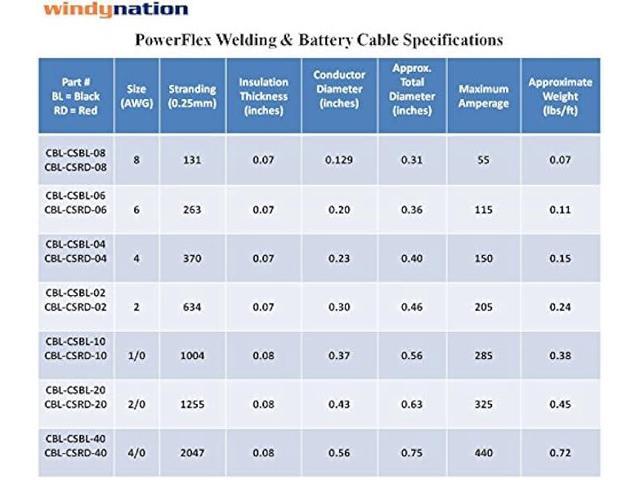 windynation

PowerFlex Welding & Battery Cable Specifications

| Part # BL = Black RD = Red | Size (AWG) | Stranding (0.25mm) | Insulation Thickness (inches) | Conductor Diameter (inches) | Approx. Total Diameter (inches) | Maximum Amperage | Approximate Weight (lbs/ft) |
|---|---|---|---|---|---|---|---|
| CBL-CSBL-08 CBL-CSRD-08 | 8 | 131 | 0.07 | 0.129 | 0.31 | 55 | 0.07 |
| CBL-CSBL-06 CBL-CSRD-06 | 6 | 263 | 0.07 | 0.20 | 0.36 | 115 | 0.11 |
| CBL-CSBL-04 CBL-CSRD-04 | 4 | 370 | 0.07 | 0.23 | 0.40 | 150 | 0.15 |
| CBL-CSBL-02 CBL-CSRD-02 | 2 | 634 | 0.07 | 0.30 | 0.46 | 205 | 0.24 |
| CBL-CSBL-10 CBL-CSRD-10 | 1/0 | 1004 | 0.08 | 0.37 | 0.56 | 285 | 0.38 |
| CBL-CSBL-20 CBL-CSRD-20 | 2/0 | 1255 | 0.08 | 0.43 | 0.63 | 325 | 0.45 |
| CBL-CSBL-40 CBL-CSRD-40 | 4/0 | 2047 | 0.08 | 0.56 | 0.75 | 440 | 0.72 |